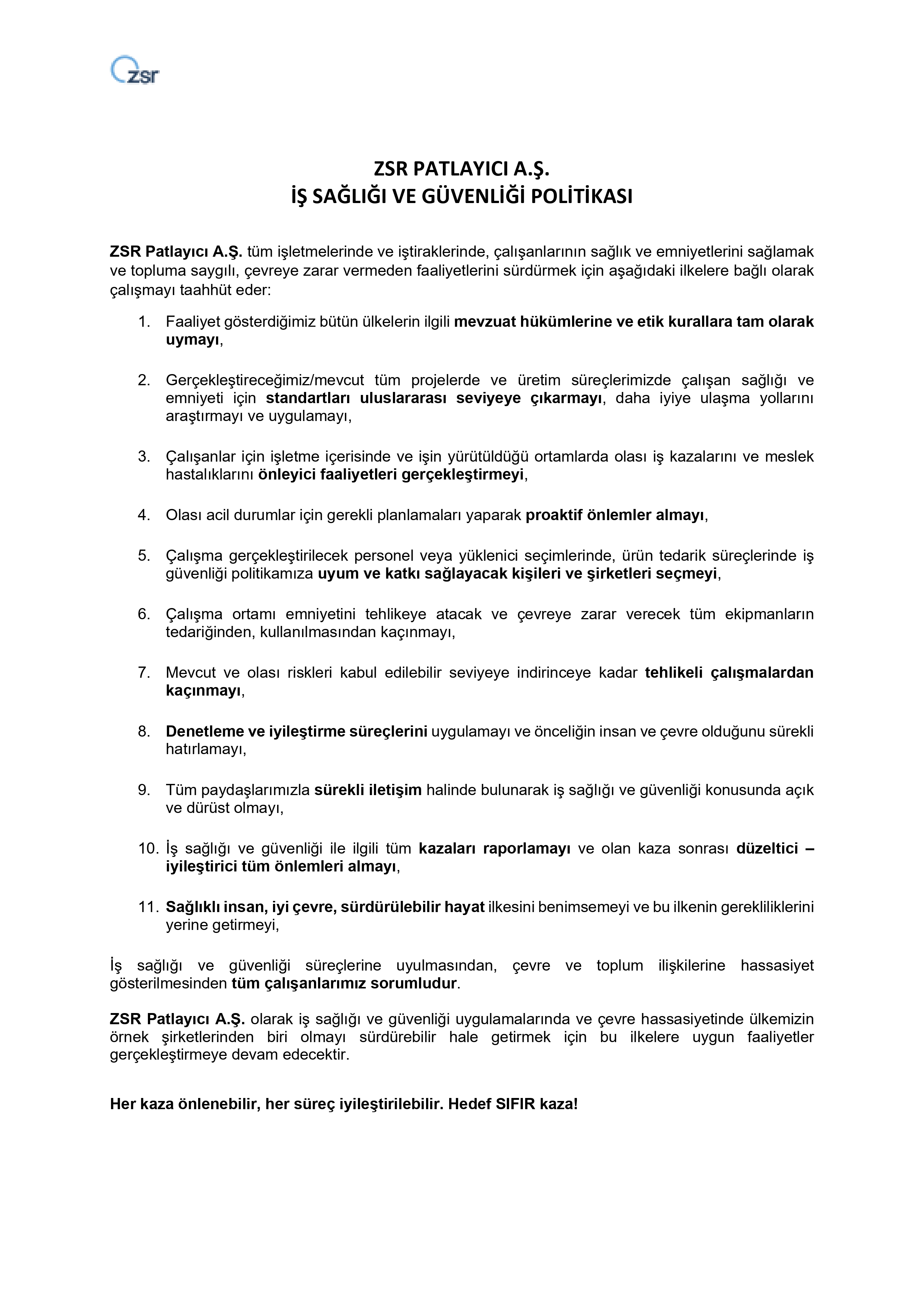 zsr

ZSR PATLAYICI A.Ş.
İŞ SAĞLIĞI VE GÜVENLİĞİ POLİTİKASI

ZSR Patlayıcı A.Ş. tüm işletmelerinde ve iştiraklerinde, çalışanlarının sağlık ve emniyetlerini sağlamak ve topluma saygılı, çevreye zarar vermeden faaliyetlerini sürdürmek için aşağıdaki ilkelere bağlı olarak çalışmayı taahhüt eder:

1. Faaliyet gösterdiğimiz bütün ülkelerin ilgili mevzuat hükümlerine ve etik kurallara tam olarak uymayı,

2. Gerçekleştireceğimiz/mevcut tüm projelerde ve üretim süreçlerimizde çalışan sağlığı ve emniyeti için standartları uluslararası seviyeye çıkarmayı, daha iyiye ulaşma yollarını araştırmayı ve uygulamayı,

3. Çalışanlar için işletme içerisinde ve işin yürütüldüğü ortamlarda olası iş kazalarını ve meslek hastalıklarını önleyici faaliyetleri gerçekleştirmeyi,

4. Olası acil durumlar için gerekli planlamaları yaparak proaktif önlemler almayı,

5. Çalışma gerçekleştirilecek personel veya yüklenici seçimlerinde, ürün tedarik süreçlerinde iş güvenliği politikamıza uyum ve katkı sağlayacak kişileri ve şirketleri seçmeyi,

6. Çalışma ortamı emniyetini tehlikeye atacak ve çevreye zarar verecek tüm ekipmanların tedariğinden, kullanılmasından kaçınmayı,

7. Mevcut ve olası riskleri kabul edilebilir seviyeye indirinceye kadar tehlikeli çalışmalardan kaçınmayı,

8. Denetleme ve iyileştirme süreçlerini uygulamayı ve önceliğin insan ve çevre olduğunu sürekli hatırlamayı,

9. Tüm paydaşlarımızla sürekli iletişim halinde bulunarak iş sağlığı ve güvenliği konusunda açık ve dürüst olmayı,

10. İş sağlığı ve güvenliği ile ilgili tüm kazaları raporlamayı ve olan kaza sonrası düzeltici – iyileştirici tüm önlemleri almayı,

11. Sağlıklı insan, iyi çevre, sürdürülebilir hayat ilkesini benimsemeyi ve bu ilkenin gerekliliklerini yerine getirmeyi,

İş sağlığı ve güvenliği süreçlerine uyulmasından, çevre ve toplum ilişkilerine hassasiyet gösterilmesinden tüm çalışanlarımız sorumludur.

ZSR Patlayıcı A.Ş. olarak iş sağlığı ve güvenliği uygulamalarında ve çevre hassasiyetinde ülkemizin örnek şirketlerinden biri olmayı sürdürebilir hale getirmek için bu ilkelere uygun faaliyetler gerçekleştirmeye devam edecektir.

Her kaza önlenebilir, her süreç iyileştirilebilir. Hedef SIFIR kaza!